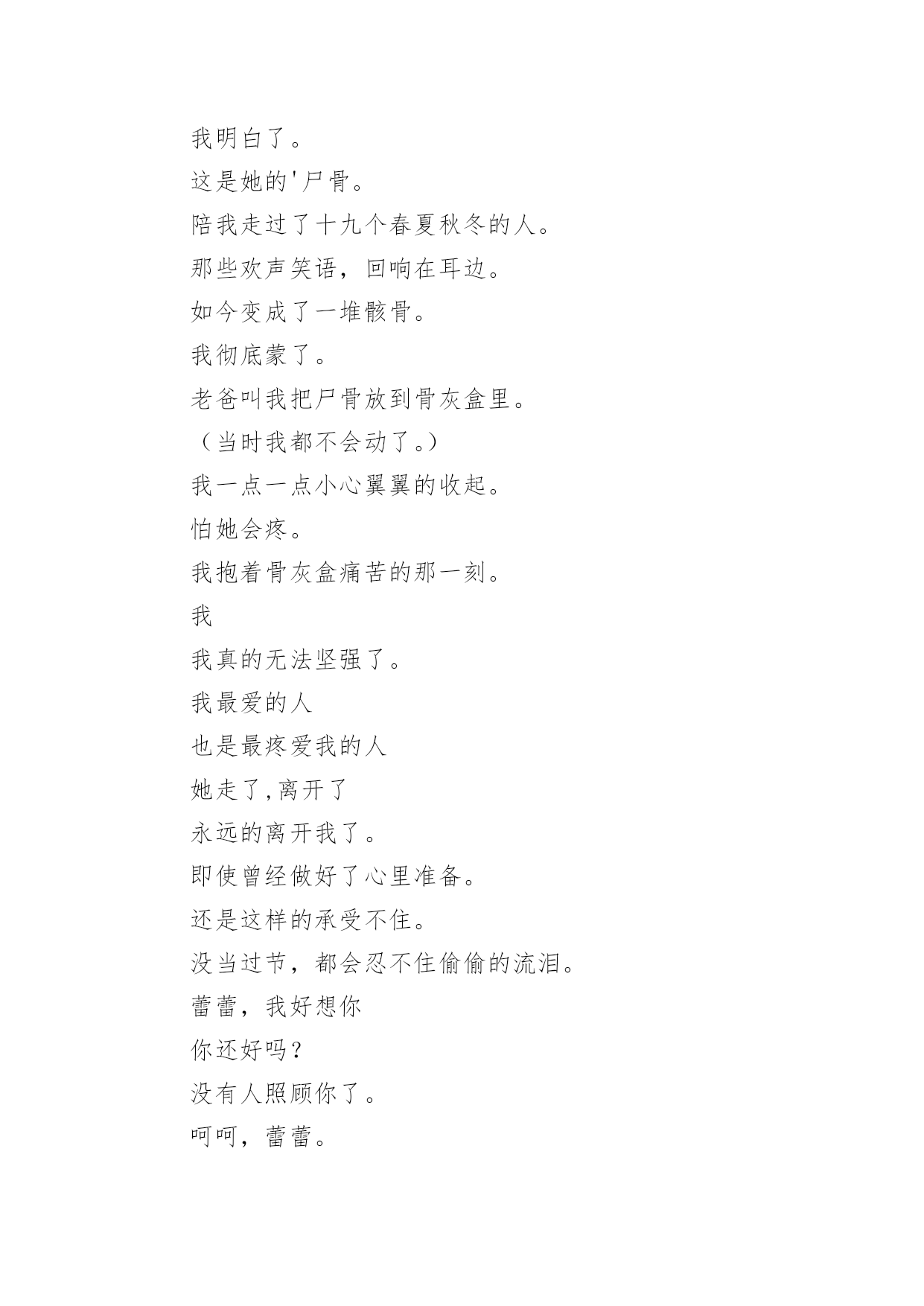 我明白了。

这是她的'尸骨。

陪我走过了十九个春夏秋冬的人。

那些欢声笑语，回响在耳边。

如今变成了一堆骸骨。

我彻底蒙了。

老爸叫我把尸骨放到骨灰盒里。

（当时我都不会动了。）

我一点一点小心翼翼的收起。

怕她会疼。

我抱着骨灰盒痛苦的那一刻。

我

我真的无法坚强了。

我最爱的人

也是最疼爱我的人

她走了,离开了

永远的离开我了。

即使曾经做好了心里准备。

还是这样的承受不住。

没当过节，都会忍不住偷偷的流泪。

蕾蕾，我好想你

你还好吗？

没有人照顾你了。

呵呵，蕾蕾。